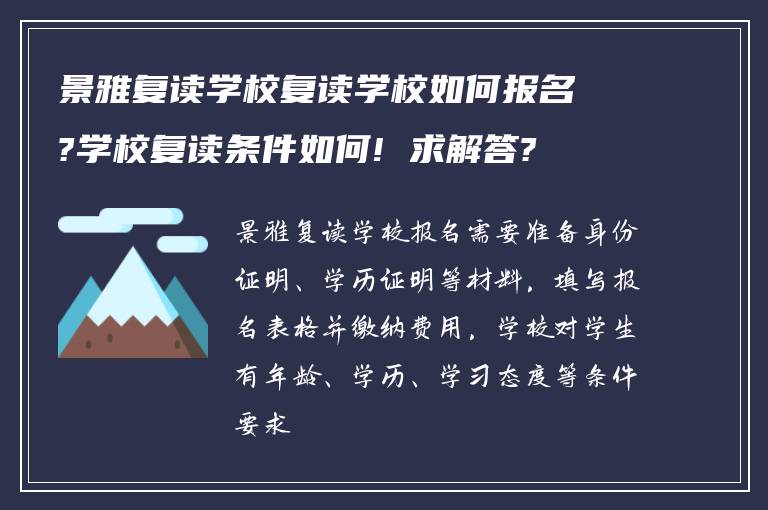 景雅复读学校复读学校如何报名?学校复读条件如何！求解答?

景雅复读学校报名需要准备身份证明、学历证明等材料，填写报名表格并缴纳费用，学校对学生有年龄、学历、学习态度等条件要求